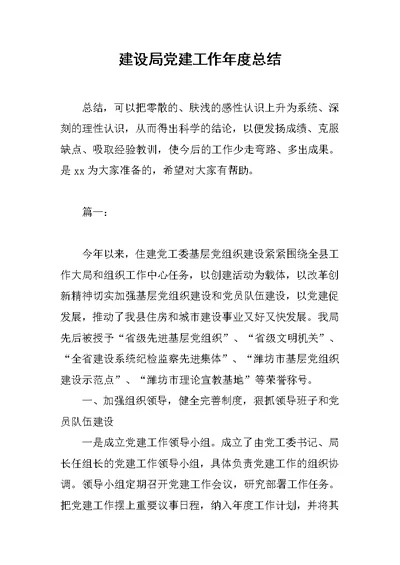 建设局党建工作年度总结

总结，可以把零散的、肤浅的感性认识上升为系统、深刻的理性认识，从而得出科学的结论，以便发扬成绩、克服缺点、吸取经验教训，使今后的工作少走弯路、多出成果。是 xx 为大家准备的，希望对大家有帮助。

篇一：

今年以来，住建党工委基层党组织建设紧紧围绕全县工作大局和组织工作中心任务，以创建活动为载体，以改革创新精神切实加强基层党组织建设和党员队伍建设，以党建促发展，推动了我县住房和城市建设事业又好又快发展。我局先后被授予“省级先进基层党组织”、“省级文明机关”、“全省建设系统纪检监察先进集体”、“潍坊市基层党组织建设示范点”、“潍坊市理论宣教基地”等荣誉称号。

一、加强组织领导，健全完善制度，狠抓领导班子和党员队伍建设

一是成立党建工作领导小组。成立了由党工委书记、局长任组长的党建工作领导小组，具体负责党建工作的组织协调。领导小组定期召开党建工作会议，研究部署工作任务。把党建工作摆上重要议事日程，纳入年度工作计划，并将其